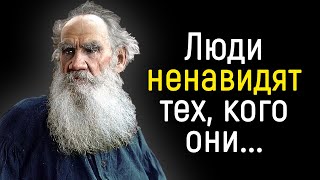 Люди ненавидят тех, кого они...